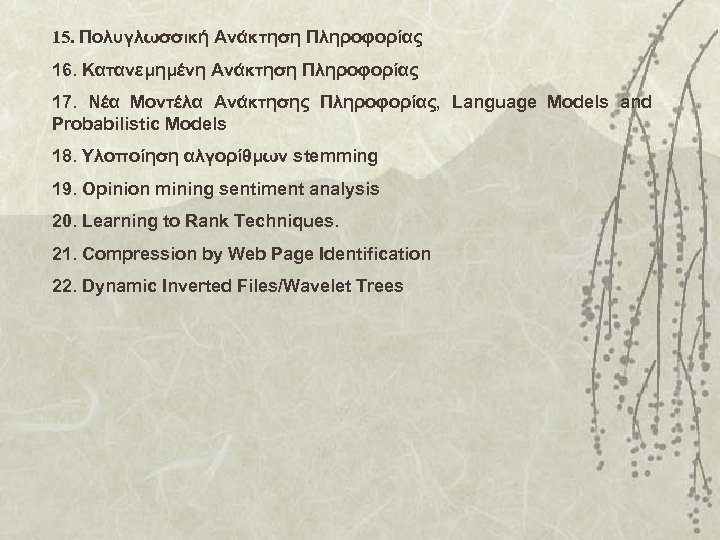 15. Πολυγλωσσική Ανάκτηση Πληροφορίας

16. Κατανεμημένη Ανάκτηση Πληροφορίας

17. Νέα Μοντέλα Ανάκτησης Πληροφορίας, Language Models and Probabilistic Models

18. Υλοποίηση αλγορίθμων stemming

19. Opinion mining sentiment analysis

20. Learning to Rank Techniques.

21. Compression by Web Page Identification

22. Dynamic Inverted Files/Wavelet Trees